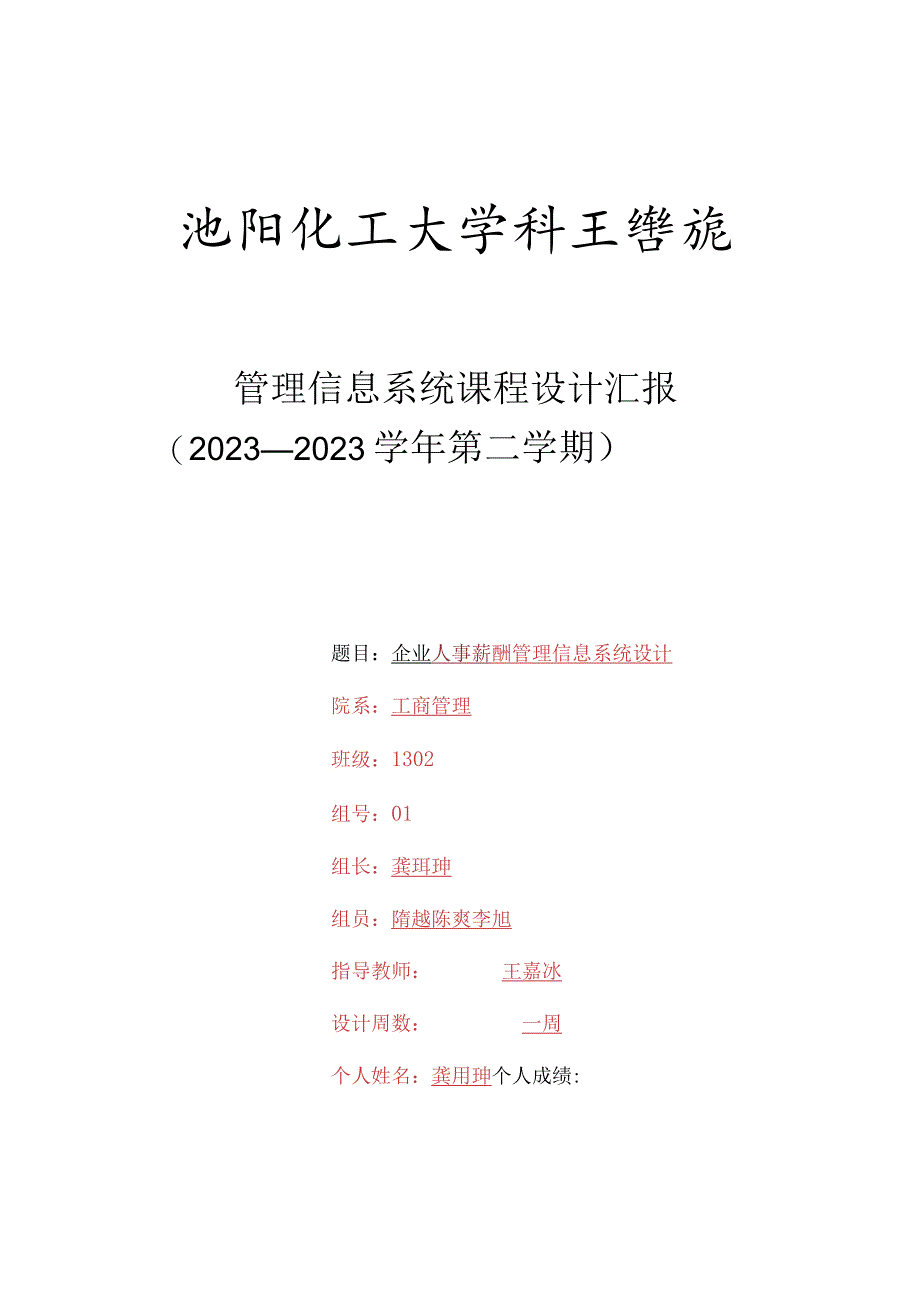 池阳化工大学科王辔旎

管理信息系统课程设计汇报
（2023—2023学年第二学期）

题目：企业人事薪酬管理信息系统设计

院系：工商管理

班级：1302

组号：01

组长：龚珥珅

组员：隋越陈爽李旭

指导教师：王嘉冰

设计周数：一周

个人姓名：龚用珅个人成绩：